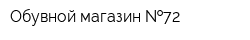 Обувной магазин №72